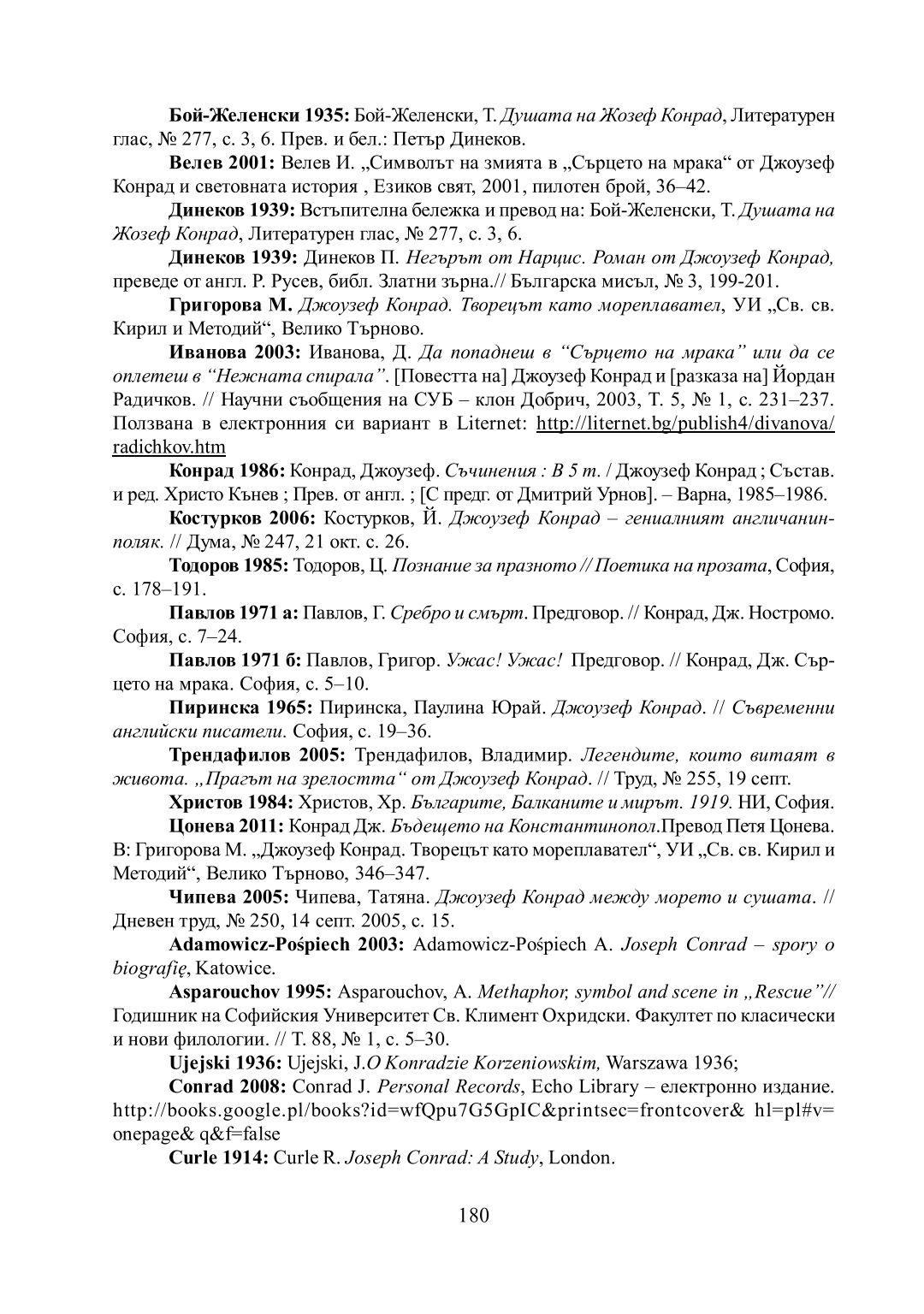 Бой-Желенски 1935: Бой-Желенски, Т. Душата на Жозеф Конрад, Литературен глас, № 277, с. 3, 6. Прев. и бел.: Петър Динеков.

Велев 2001: Велев И. „Символът на змията в „Сърцето на мрака“ от Джоузеф Конрад и световната история , Езиков свят, 2001, пилотен брой, 36–42.

Динеков 1939: Встъпителна бележка и превод на: Бой-Желенски, Т. Душата на Жозеф Конрад, Литературен глас, № 277, с. 3, 6.

Динеков 1939: Динеков П. Негърът от Нарцис. Роман от Джоузеф Конрад, преведе от англ. Р. Русев, библ. Златни зърна.// Българска мисъл, № 3, 199-201.

Григорова М. Джоузеф Конрад. Творецът като мореплавател, УИ „Св. св. Кирил и Методий“, Велико Търново.

Иванова 2003: Иванова, Д. Да попаднеш в “Сърцето на мрака” или да се оплетеш в “Нежната спирала”. [Повестта на] Джоузеф Конрад и [разказа на] Йордан Радичков. // Научни съобщения на СУБ – клон Добрич, 2003, Т. 5, № 1, с. 231–237. Ползвана в електронния си вариант в Liternet: http://liternet.bg/publish4/divanova/radichkov.htm

Конрад 1986: Конрад, Джоузеф. Съчинения : В 5 т. / Джоузеф Конрад ; Състав. и ред. Христо Кънев ; Прев. от англ. ; [С предг. от Дмитрий Урнов]. – Варна, 1985–1986.

Костурков 2006: Костурков, Й. Джоузеф Конрад – гениалният англичанин-поляк. // Дума, № 247, 21 окт. с. 26.

Тодоров 1985: Тодоров, Ц. Познание за празното // Поетика на прозата, София, с. 178–191.

Павлов 1971 а: Павлов, Г. Сребро и смърт. Предговор. // Конрад, Дж. Ностромо. София, с. 7–24.

Павлов 1971 б: Павлов, Григор. Ужас! Ужас! Предговор. // Конрад, Дж. Сърцето на мрака. София, с. 5–10.

Пиринска 1965: Пиринска, Паулина Юрай. Джоузеф Конрад. // Съвременни английски писатели. София, с. 19–36.

Трендафилов 2005: Трендафилов, Владимир. Легендите, които витаят в живота. „Прагът на зрелостта“ от Джоузеф Конрад. // Труд, № 255, 19 септ.

Христов 1984: Христов, Хр. Българите, Балканите и мирът. 1919. НИ, София.

Цонева 2011: Конрад Дж. Бъдещето на Константинопол.Превод Петя Цонева. В: Григорова М. „Джоузеф Конрад. Творецът като мореплавател“, УИ „Св. св. Кирил и Методий“, Велико Търново, 346–347.

Чипева 2005: Чипева, Татяна. Джоузеф Конрад между морето и сушата. // Дневен труд, № 250, 14 септ. 2005, с. 15.

Adamowicz-Pośpiech 2003: Adamowicz-Pośpiech A. Joseph Conrad – spory o biografię, Katowice.

Asparouchov 1995: Asparouchov, A. Methaphor, symbol and scene in „Rescue”// Годишник на Софийския Университет Св. Климент Охридски. Факултет по класически и нови филологии. // Т. 88, № 1, с. 5–30.

Ujejski 1936: Ujejski, J.O Konradzie Korzeniowskim, Warszawa 1936;

Conrad 2008: Conrad J. Personal Records, Echo Library – електронно издание. http://books.google.pl/books?id=wfQpu7G5GpIC&printsec=frontcover& hl=pl#v=onepage& q&f=false

Curle 1914: Curle R. Joseph Conrad: A Study, London.

180